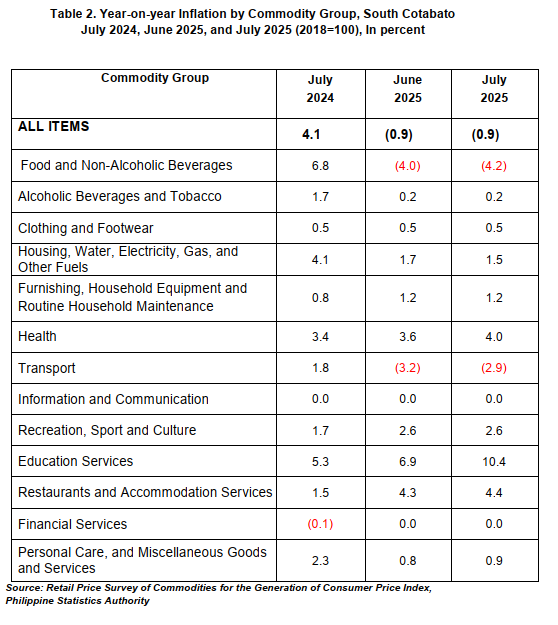 Table 2. Year-on-year Inflation by Commodity Group, South Cotabato
July 2024, June 2025, and July 2025 (2018=100), In percent

| Commodity Group | July 2024 | June 2025 | July 2025 |
|---|---|---|---|
| ALL ITEMS | 4.1 | (0.9) | (0.9) |
| Food and Non-Alcoholic Beverages | 6.8 | (4.0) | (4.2) |
| Alcoholic Beverages and Tobacco | 1.7 | 0.2 | 0.2 |
| Clothing and Footwear | 0.5 | 0.5 | 0.5 |
| Housing, Water, Electricity, Gas, and Other Fuels | 4.1 | 1.7 | 1.5 |
| Furnishing, Household Equipment and Routine Household Maintenance | 0.8 | 1.2 | 1.2 |
| Health | 3.4 | 3.6 | 4.0 |
| Transport | 1.8 | (3.2) | (2.9) |
| Information and Communication | 0.0 | 0.0 | 0.0 |
| Recreation, Sport and Culture | 1.7 | 2.6 | 2.6 |
| Education Services | 5.3 | 6.9 | 10.4 |
| Restaurants and Accommodation Services | 1.5 | 4.3 | 4.4 |
| Financial Services | (0.1) | 0.0 | 0.0 |
| Personal Care, and Miscellaneous Goods and Services | 2.3 | 0.8 | 0.9 |

Source: Retail Price Survey of Commodities for the Generation of Consumer Price Index, Philippine Statistics Authority